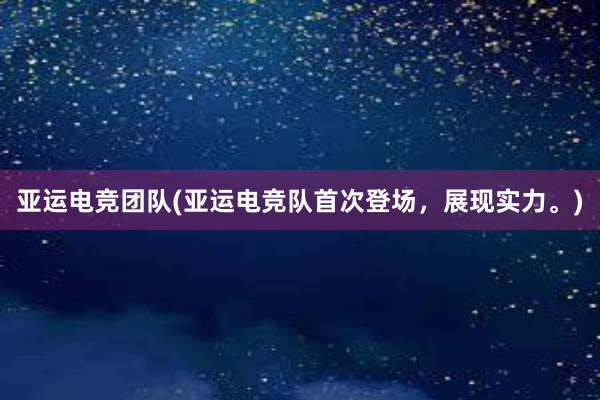 亚运电竞团队(亚运电竞队首次登场，展现实力。)